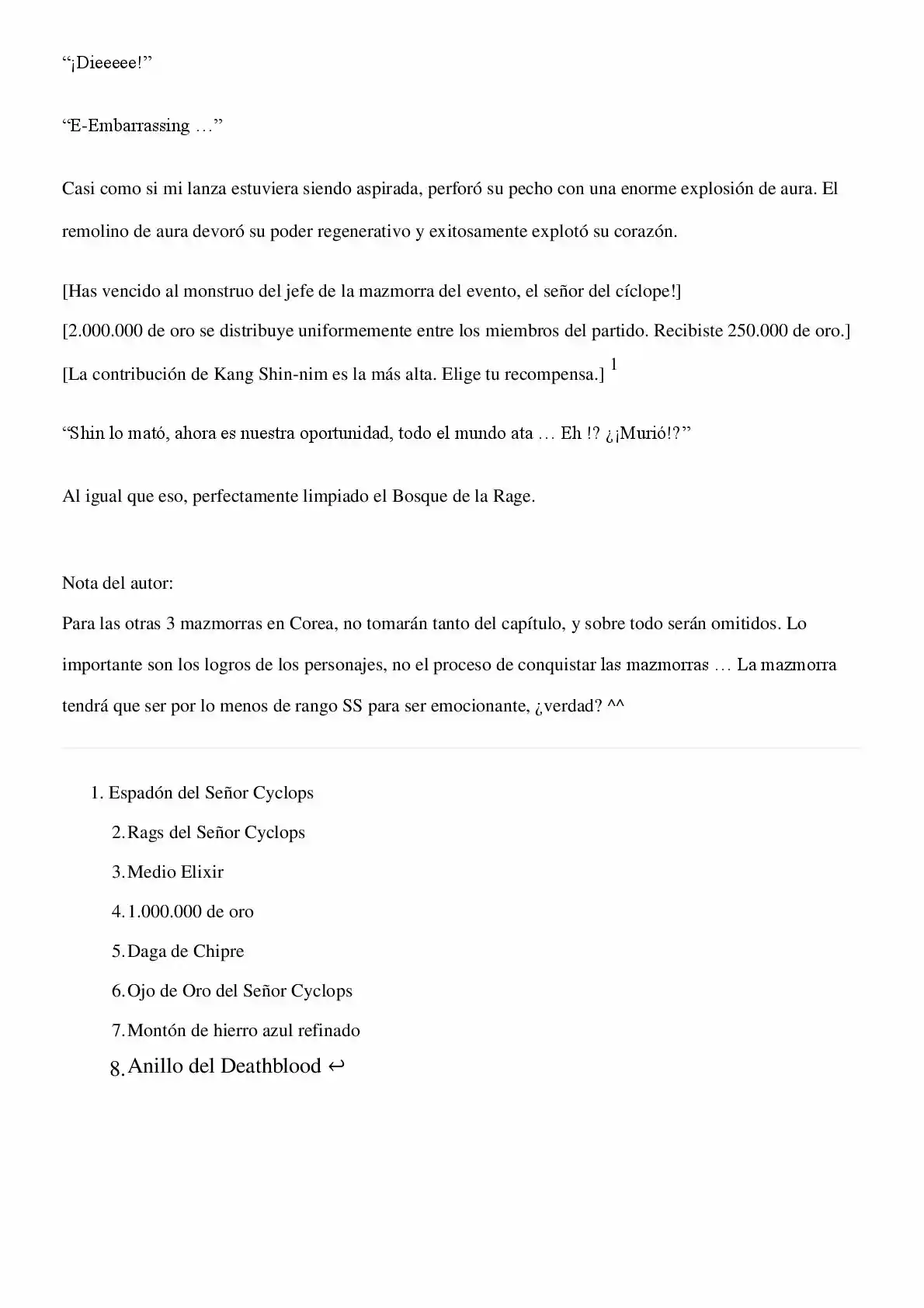 "¡Dieeeee!"

"E-Embarrassing …"

Casi como si mi lanza estuviera siendo aspirada, perforó su pecho con una enorme explosión de aura. El remolino de aura devoró su poder regenerativo y exitosamente explotó su corazón.

[Has vencido al monstruo del jefe de la mazmorra del evento, el señor del cíclope!]
[2.000.000 de oro se distribuye uniformemente entre los miembros del partido. Recibiste 250.000 de oro.]
[La contribución de Kang Shin-nim es la más alta. Elige tu recompensa.] $^{1}$

"Shin lo mató, ahora es nuestra oportunidad, todo el mundo ata … Eh !? ¿¡Murió!?"

Al igual que eso, perfectamente limpiado el Bosque de la Rage.

Nota del autor:
Para las otras 3 mazmorras en Corea, no tomarán tanto del capítulo, y sobre todo serán omitidos. Lo importante son los logros de los personajes, no el proceso de conquistar las mazmorras … La mazmorra tendrá que ser por lo menos de rango SS para ser emocionante, ¿verdad? ^^

1. Espadón del Señor Cyclops
2. Rags del Señor Cyclops
3. Medio Elixir
4. 1.000.000 de oro
5. Daga de Chipre
6. Ojo de Oro del Señor Cyclops
7. Montón de hierro azul refinado
8. Anillo del Deathblood ↩